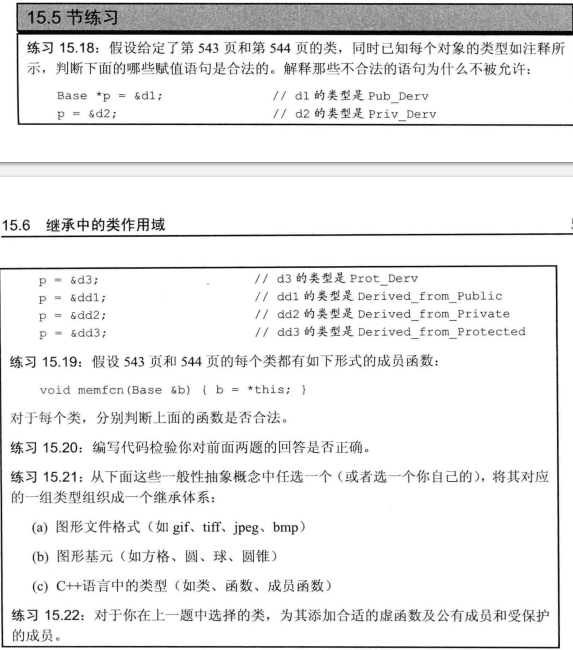 15.5 节练习

练习 15.18：假设给定了第 543 页和第 544 页的类，同时已知每个对象的类型如注释所示，判断下面的哪些赋值语句是合法的。解释那些不合法的语句为什么不被允许：

Base *p = &d1;  // d1 的类型是 Pub_Derv
p = &d2;  // d2 的类型是 Priv_Derv

15.6 继承中的类作用域

p = &d3;  // d3 的类型是 Prot_Derv
p = &dd1;  // dd1 的类型是 Derived_from_Public
p = &dd2;  // dd2 的类型是 Derived_from_Private
p = &dd3;  // dd3 的类型是 Derived_from_Protected

练习 15.19：假设 543 页和 544 页的每个类都有如下形式的成员函数：

void memfcn(Base &b) { b = *this; }

对于每个类，分别判断上面的函数是否合法。

练习 15.20：编写代码检验你对前面两题的回答是否正确。

练习 15.21：从下面这些一般性抽象概念中任选一个（或者选一个你自己的），将其对应的一组类型组织成一个继承体系：

(a) 图形文件格式（如 gif、tiff、jpeg、bmp）

(b) 图形基元（如方格、圆、球、圆锥）

(c) C++语言中的类型（如类、函数、成员函数）

练习 15.22：对于你在上一题中选择的类，为其添加合适的虚函数及公有成员和受保护的成员。